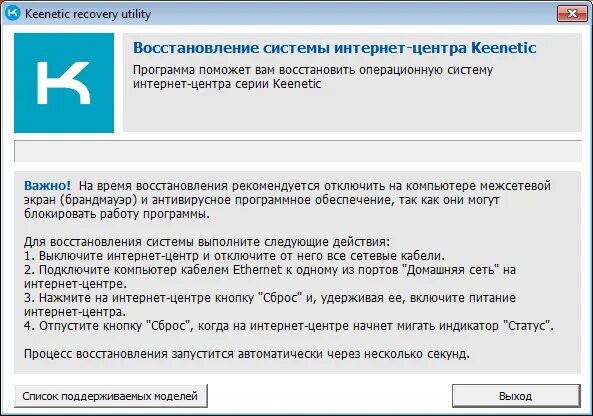 Keenetic recovery utility

Восстановление системы интернет-центра Keenetic

Программа поможет вам восстановить операционную систему интернет-центра серии Keenetic

Важно! На время восстановления рекомендуется отключить на компьютере межсетевой экран (брандмауэр) и антивирусное программное обеспечение, так как они могут блокировать работу программы.

Для восстановления системы выполните следующие действия:
1. Выключите интернет-центр и отключите от него все сетевые кабели.
2. Подключите компьютер кабелем Ethernet к одному из портов "Домашняя сеть" на интернет-центре.
3. Нажмите на интернет-центре кнопку "Сброс" и, удерживая ее, включите питание интернет-центра.
4. Отпустите кнопку "Сброс", когда на интернет-центре начнет мигать индикатор "Статус".

Процесс восстановления запустится автоматически через несколько секунд.

Список поддерживаемых моделей

Выход